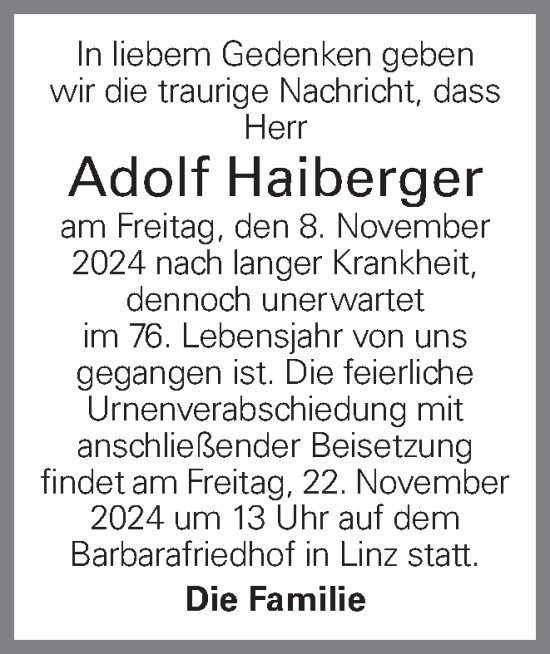 In liebem Gedenken geben wir die traurige Nachricht, dass Herr

Adolf Haiberger

am Freitag, den 8. November 2024 nach langer Krankheit, dennoch unerwartet im 76. Lebensjahr von uns gegangen ist. Die feierliche Urnenverabschiedung mit anschließender Beisetzung findet am Freitag, 22. November 2024 um 13 Uhr auf dem Barbarafriedhof in Linz statt.

Die Familie